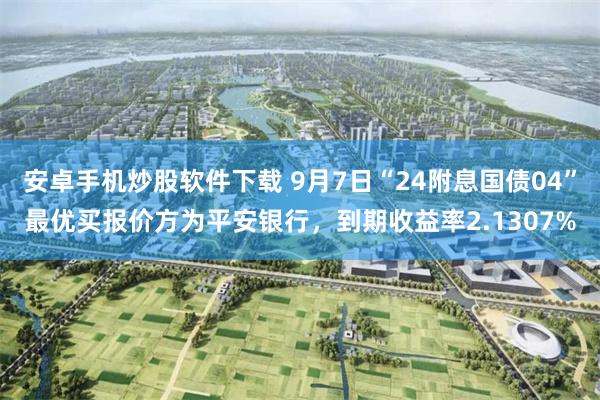 安卓手机炒股软件下载 9月7日“24附息国债04”最优买报价方为平安银行，到期收益率2.1307%